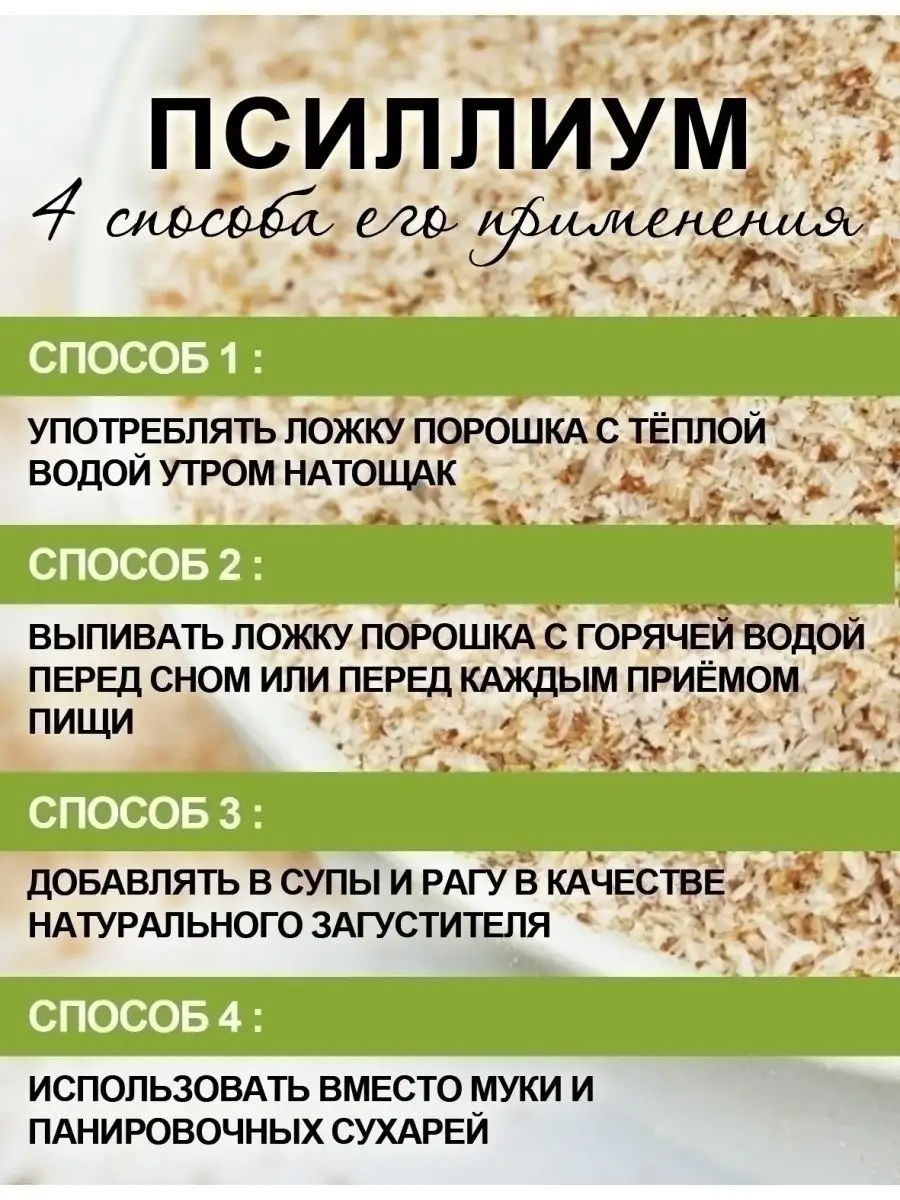 ПСИЛЛИУМ
4 способа его применения

СПОСОБ 1 :

УПОТРЕБЛЯТЬ ЛОЖКУ ПОРОШКА С ТЁПЛОЙ ВОДОЙ УТРОМ НАТОЩАК

СПОСОБ 2 :

ВЫПИВАТЬ ЛОЖКУ ПОРОШКА С ГОРЯЧЕЙ ВОДОЙ ПЕРЕД СНОМ ИЛИ ПЕРЕД КАЖДЫМ ПРИЁМОМ ПИЩИ

СПОСОБ 3 :

ДОБАВЛЯТЬ В СУПЫ И РАГУ В КАЧЕСТВЕ НАТУРАЛЬНОГО ЗАГУСТИТЕЛЯ

СПОСОБ 4 :

ИСПОЛЬЗОВАТЬ ВМЕСТО МУКИ И ПАНИРОВОЧНЫХ СУХАРЕЙ